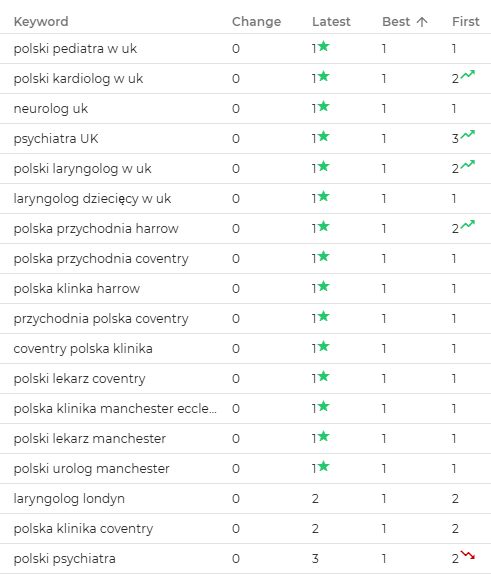 | Keyword | Change | Latest | Best ↑ | First |
|---|---|---|---|---|
| polski pediatra w uk | 0 | 1 | 1 | 1 |
| polski kardiolog w uk | 0 | 1 | 1 | 2 |
| neurolog uk | 0 | 1 | 1 | 1 |
| psychiatra UK | 0 | 1 | 1 | 3 |
| polski laryngolog w uk | 0 | 1 | 1 | 2 |
| laryngolog dziecięcy w uk | 0 | 1 | 1 | 1 |
| polska przychodnia harrow | 0 | 1 | 1 | 2 |
| polska przychodnia coventry | 0 | 1 | 1 | 1 |
| polska klinka harrow | 0 | 1 | 1 | 1 |
| przychodnia polska coventry | 0 | 1 | 1 | 1 |
| coventry polska klinika | 0 | 1 | 1 | 1 |
| polski lekarz coventry | 0 | 1 | 1 | 1 |
| polska klinika manchester eccle... | 0 | 1 | 1 | 1 |
| polski lekarz manchester | 0 | 1 | 1 | 1 |
| polski urolog manchester | 0 | 1 | 1 | 1 |
| laryngolog londyn | 0 | 2 | 1 | 2 |
| polska klinika coventry | 0 | 2 | 1 | 2 |
| polski psychiatra | 0 | 3 | 1 | 2 |